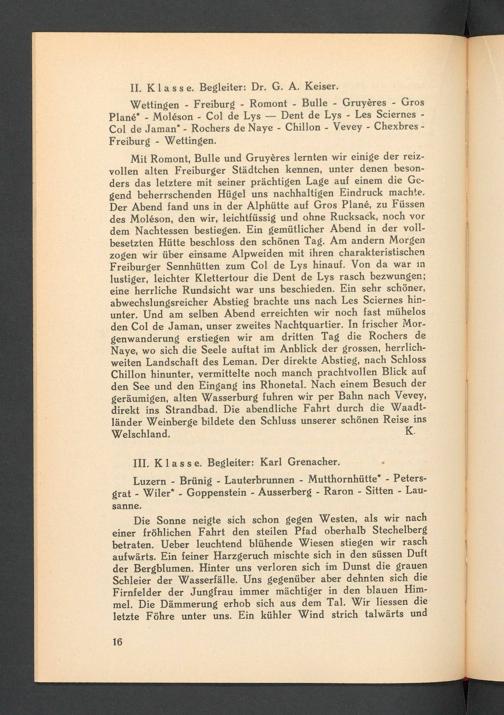 II. Klasse. Begleiter: Dr. G. A. Keiser.

Wettingen - Freiburg - Romont - Bulle - Gruyères - Gros Plané* - Moléson - Col de Lys — Dent de Lys - Les Sciernes - Col de Jaman* - Rochers de Naye - Chillon - Vevey - Chexbres - Freiburg - Wettingen.

Mit Romont, Bulle und Gruyères lernten wir einige der reizvollen alten Freiburger Städtchen kennen, unter denen besonders das letztere mit seiner prächtigen Lage auf einem die Gegend beherrschenden Hügel uns nachhaltigen Eindruck machte. Der Abend fand uns in der Alphütte auf Gros Plané, zu Füssen des Moléson, den wir, leichtfüssig und ohne Rucksack, noch vor dem Nachtessen bestiegen. Ein gemütlicher Abend in der vollbesetzten Hütte beschloss den schönen Tag. Am andern Morgen zogen wir über einsame Alpweiden mit ihren charakteristischen Freiburger Sennhütten zum Col de Lys hinauf. Von da war in lustiger, leichter Klettertour die Dent de Lys rasch bezwungen; eine herrliche Rundsicht war uns beschieden. Ein sehr schöner, abwechslungsreicher Abstieg brachte uns nach Les Sciernes hinunter. Und am selben Abend erreichten wir noch fast mühelos den Col de Jaman, unser zweites Nachtquartier. In frischer Morgenwanderung erstiegen wir am dritten Tag die Rochers de Naye, wo sich die Seele auftat im Anblick der grossen, herrlichweiten Landschaft des Leman. Der direkte Abstieg, nach Schloss Chillon hinunter, vermittelte noch manch prachtvollen Blick auf den See und den Eingang ins Rhonetal. Nach einem Besuch der geräumigen, alten Wasserburg fuhren wir per Bahn nach Vevey, direkt ins Strandbad. Die abendliche Fahrt durch die Waadtländer Weinberge bildete den Schluss unserer schönen Reise ins Welschland. K.

III. Klasse. Begleiter: Karl Grenacher.

Luzern - Brünig - Lauterbrunnen - Mutthornhütte* - Petersgrat - Wiler* - Goppenstein - Ausserberg - Raron - Sitten - Lausanne.

Die Sonne neigte sich schon gegen Westen, als wir nach einer fröhlichen Fahrt den steilen Pfad oberhalb Stechelberg betraten. Ueber leuchtend blühende Wiesen stiegen wir rasch aufwärts. Ein feiner Harzgeruch mischte sich in den süssen Duft der Bergblumen. Hinter uns verloren sich im Dunst die grauen Schleier der Wasserfälle. Uns gegenüber aber dehnten sich die Firnfelder der Jungfrau immer mächtiger in den blauen Himmel. Die Dämmerung erhob sich aus dem Tal. Wir liessen die letzte Föhre unter uns. Ein kühler Wind strich talwärts und

16